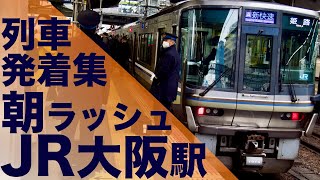 列車
発着集
朝ラッシュ
JR大阪駅

新快速
姫路
JR